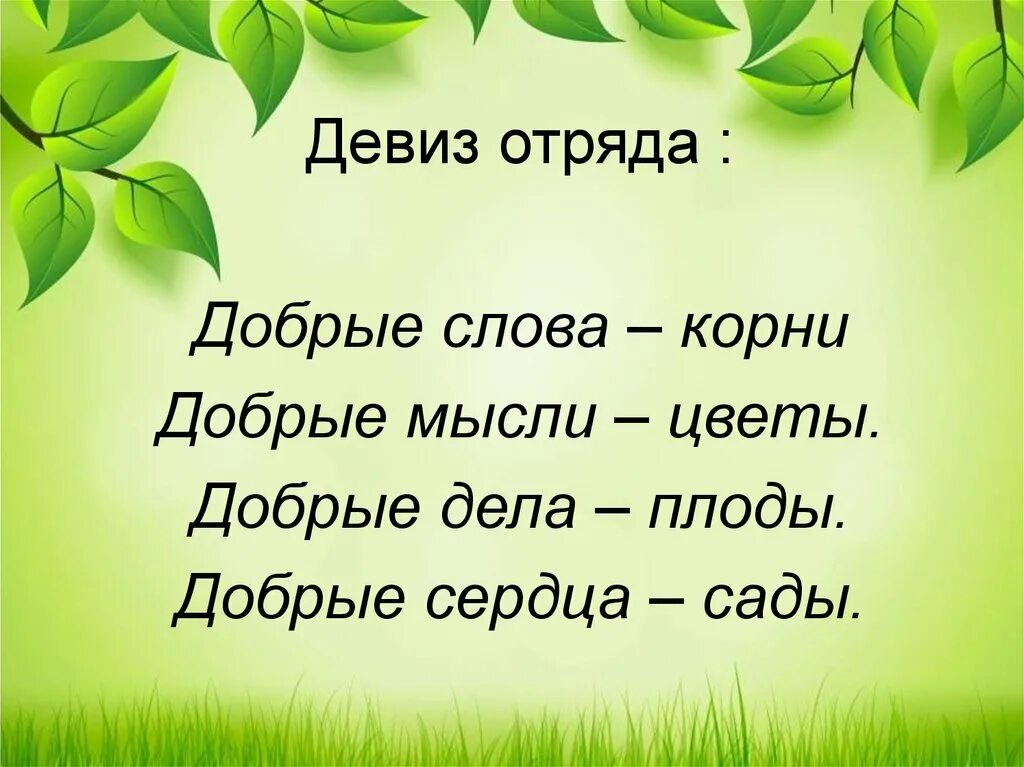 Девиз отряда :

Добрые слова – корни
Добрые мысли – цветы.
Добрые дела – плоды.
Добрые сердца – сады.